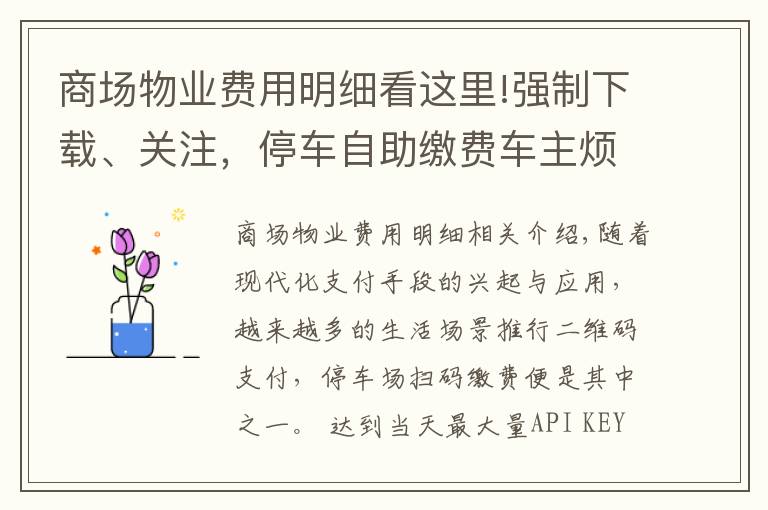 商场物业费用明细看这里!强制下载、关注，停车自助缴费车主烦

商场物业费用明细相关介绍,随着现代化支付手段的兴起与应用，越来越多的生活场景推行二维码支付，停车场扫码缴费便是其中之一。 达到当天最大量API KEY